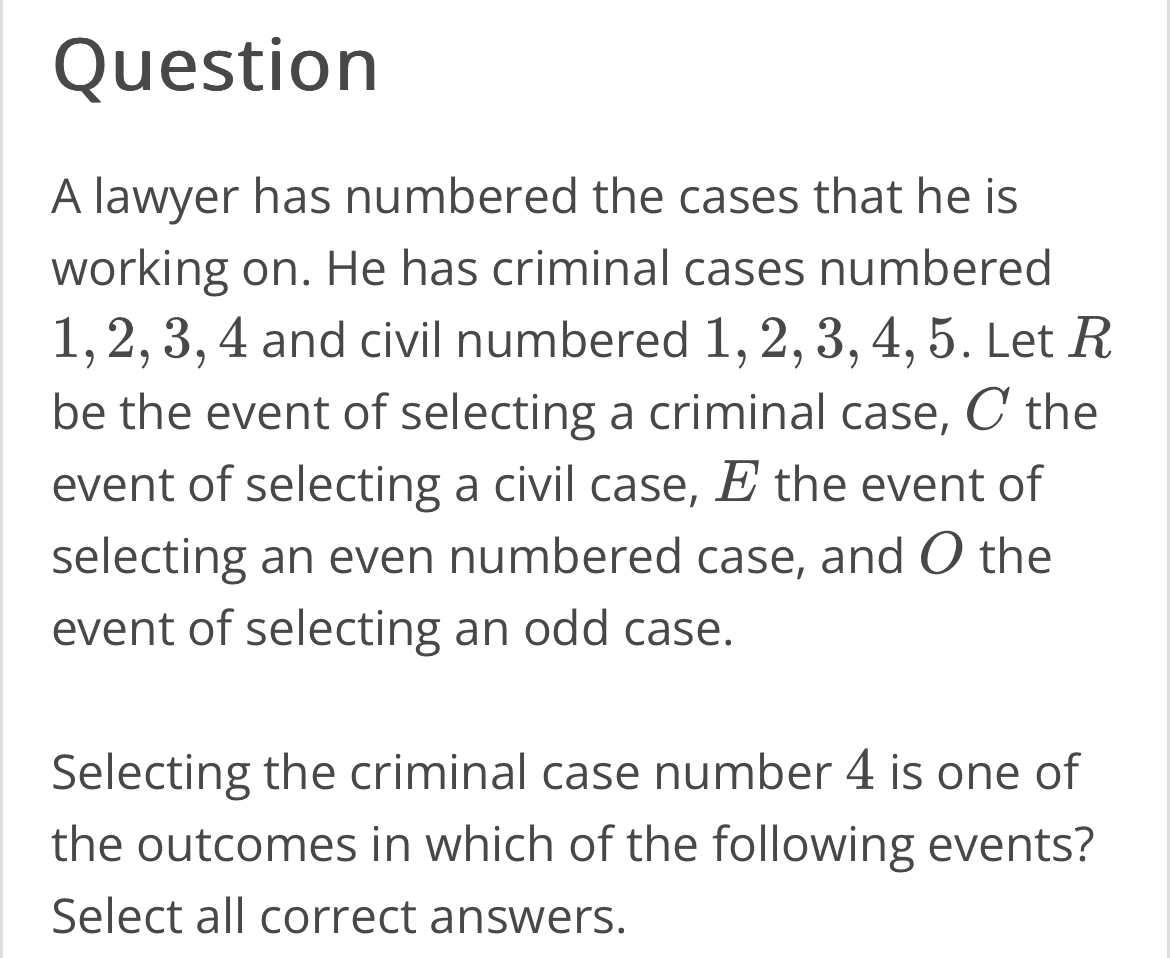 Question

A lawyer has numbered the cases that he is working on. He has criminal cases numbered $1, 2, 3, 4$ and civil numbered $1, 2, 3, 4, 5$. Let $R$ be the event of selecting a criminal case, $C$ the event of selecting a civil case, $E$ the event of selecting an even numbered case, and $O$ the event of selecting an odd case.

Selecting the criminal case number $4$ is one of the outcomes in which of the following events? Select all correct answers.